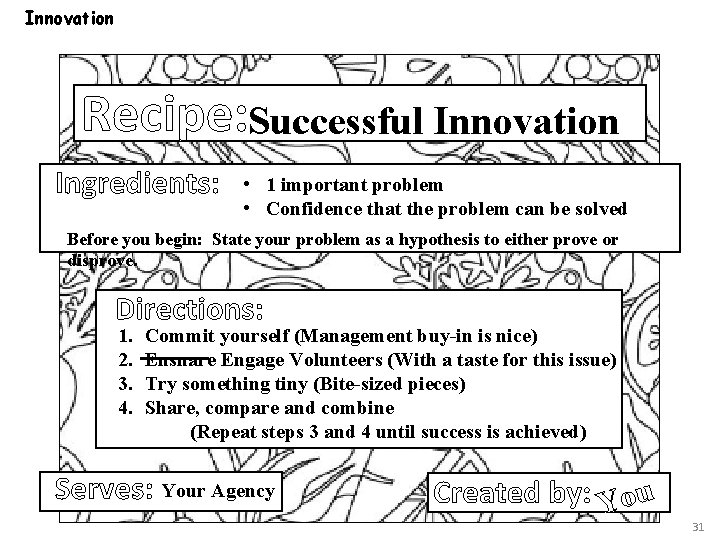 Innovation

Recipe: Successful Innovation

Ingredients:
• 1 important problem
• Confidence that the problem can be solved

Before you begin: State your problem as a hypothesis to either prove or disprove.

Directions:
1. Commit yourself (Management buy-in is nice)
2. Ensnare Engage Volunteers (With a taste for this issue)
3. Try something tiny (Bite-sized pieces)
4. Share, compare and combine
(Repeat steps 3 and 4 until success is achieved)

Serves: Your Agency

Created by: You

31